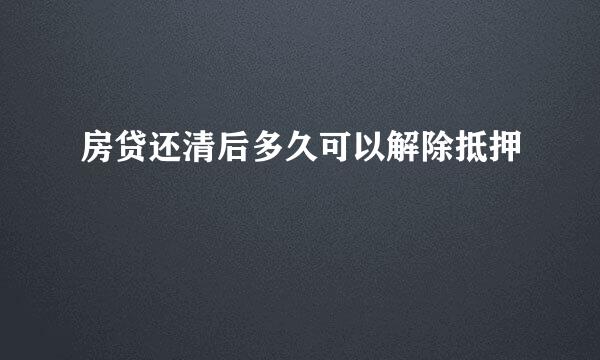 房贷还清后多久可以解除抵押